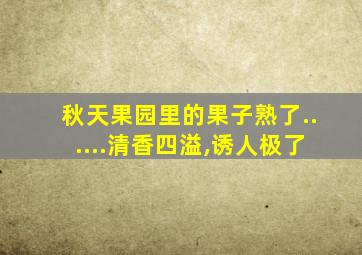 秋天果园里的果子熟了......清香四溢,诱人极了